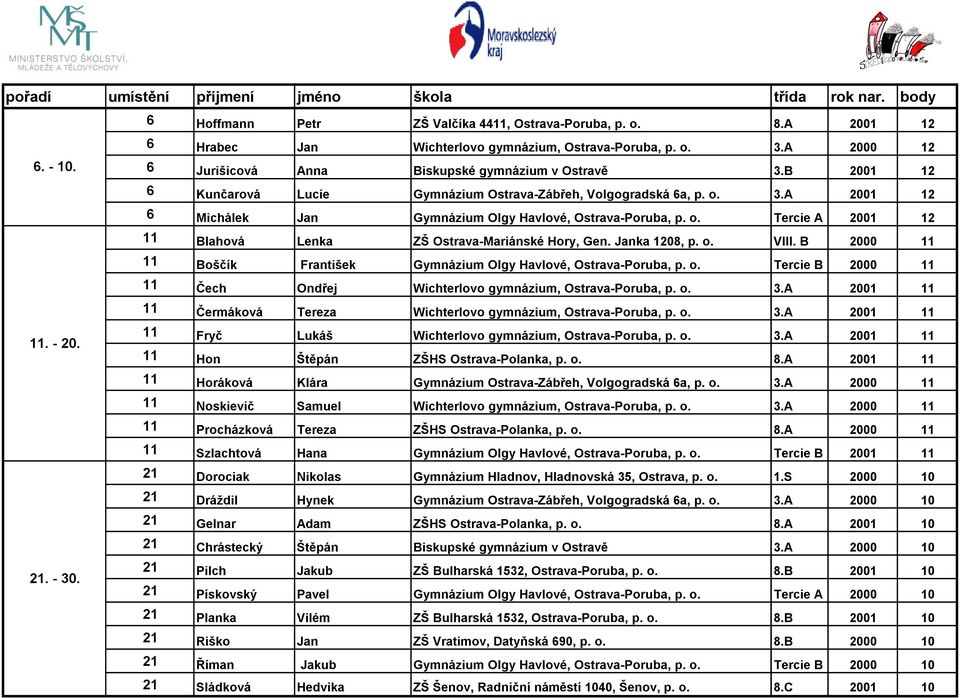 MŠMT
MINISTERSTVO ŠKOLSTVÍ, MLÁDEŽE A TĚLOVÝCHOVY

Moravskoslezský kraj

| pořadí | umístění | příjmení | jméno | škola | třída | rok nar. | body |
|---|---|---|---|---|---|---|---|
| 6. - 10. | 6 | Hoffmann | Petr | ZŠ Valčíka 4411, Ostrava-Poruba, p. o. | 8.A | 2001 | 12 |
| | 6 | Hrabec | Jan | Wichterlovo gymnázium, Ostrava-Poruba, p. o. | 3.A | 2000 | 12 |
| | 6 | Jurišicová | Anna | Biskupské gymnázium v Ostravě | 3.B | 2001 | 12 |
| | 6 | Kunčarová | Lucie | Gymnázium Ostrava-Zábřeh, Volgogradská 6a, p. o. | 3.A | 2001 | 12 |
| | 6 | Michálek | Jan | Gymnázium Olgy Havlové, Ostrava-Poruba, p. o. | Tercie A | 2001 | 12 |
| 11. - 20. | 11 | Blahová | Lenka | ZŠ Ostrava-Mariánské Hory, Gen. Janka 1208, p. o. | VIII. B | 2000 | 11 |
| | 11 | Boščík | František | Gymnázium Olgy Havlové, Ostrava-Poruba, p. o. | Tercie B | 2000 | 11 |
| | 11 | Čech | Ondřej | Wichterlovo gymnázium, Ostrava-Poruba, p. o. | 3.A | 2001 | 11 |
| | 11 | Čermáková | Tereza | Wichterlovo gymnázium, Ostrava-Poruba, p. o. | 3.A | 2001 | 11 |
| | 11 | Fryč | Lukáš | Wichterlovo gymnázium, Ostrava-Poruba, p. o. | 3.A | 2001 | 11 |
| | 11 | Hon | Štěpán | ZŠHS Ostrava-Polanka, p. o. | 8.A | 2001 | 11 |
| | 11 | Horáková | Klára | Gymnázium Ostrava-Zábřeh, Volgogradská 6a, p. o. | 3.A | 2000 | 11 |
| | 11 | Noskievič | Samuel | Wichterlovo gymnázium, Ostrava-Poruba, p. o. | 3.A | 2000 | 11 |
| | 11 | Procházková | Tereza | ZŠHS Ostrava-Polanka, p. o. | 8.A | 2000 | 11 |
| | 11 | Szlachtová | Hana | Gymnázium Olgy Havlové, Ostrava-Poruba, p. o. | Tercie B | 2001 | 11 |
| 21. - 30. | 21 | Dorociak | Nikolas | Gymnázium Hladnov, Hladnovská 35, Ostrava, p. o. | 1.S | 2000 | 10 |
| | 21 | Dráždil | Hynek | Gymnázium Ostrava-Zábřeh, Volgogradská 6a, p. o. | 3.A | 2000 | 10 |
| | 21 | Gelnar | Adam | ZŠHS Ostrava-Polanka, p. o. | 8.A | 2001 | 10 |
| | 21 | Chrástecký | Štěpán | Biskupské gymnázium v Ostravě | 3.A | 2000 | 10 |
| | 21 | Pilch | Jakub | ZŠ Bulharská 1532, Ostrava-Poruba, p. o. | 8.B | 2001 | 10 |
| | 21 | Pískovský | Pavel | Gymnázium Olgy Havlové, Ostrava-Poruba, p. o. | Tercie A | 2000 | 10 |
| | 21 | Planka | Vilém | ZŠ Bulharská 1532, Ostrava-Poruba, p. o. | 8.B | 2001 | 10 |
| | 21 | Riško | Jan | ZŠ Vratimov, Datyňská 690, p. o. | 8.B | 2000 | 10 |
| | 21 | Říman | Jakub | Gymnázium Olgy Havlové, Ostrava-Poruba, p. o. | Tercie B | 2000 | 10 |
| | 21 | Sládková | Hedvika | ZŠ Šenov, Radniční náměstí 1040, Šenov, p. o. | 8.C | 2001 | 10 |